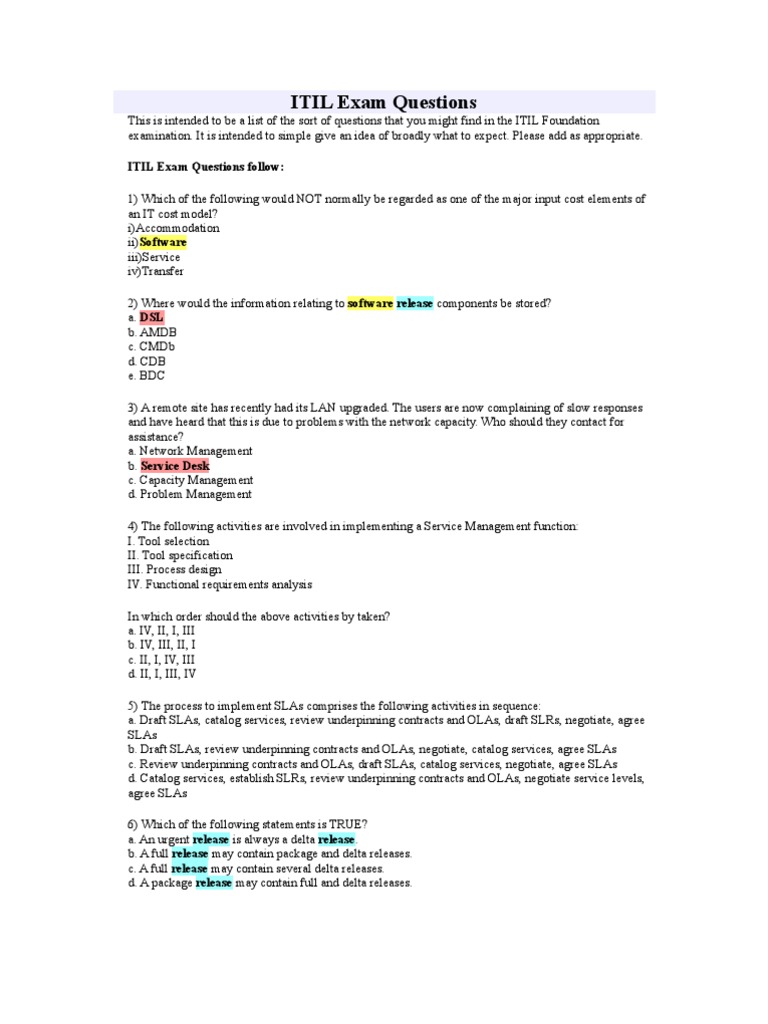 ITIL Exam Questions

This is intended to be a list of the sort of questions that you might find in the ITIL Foundation examination. It is intended to simple give an idea of broadly what to expect. Please add as appropriate.

ITIL Exam Questions follow:

1) Which of the following would NOT normally be regarded as one of the major input cost elements of an IT cost model?
i)Accommodation
ii)Software
iii)Service
iv)Transfer

2) Where would the information relating to software release components be stored?
a. DSL
b. AMDB
c. CMDb
d. CDB
e. BDC

3) A remote site has recently had its LAN upgraded. The users are now complaining of slow responses and have heard that this is due to problems with the network capacity. Who should they contact for assistance?
a. Network Management
b. Service Desk
c. Capacity Management
d. Problem Management

4) The following activities are involved in implementing a Service Management function:
I. Tool selection
II. Tool specification
III. Process design
IV. Functional requirements analysis

In which order should the above activities by taken?
a. IV, II, I, III
b. IV, III, II, I
c. II, I, IV, III
d. II, I, III, IV

5) The process to implement SLAs comprises the following activities in sequence:
a. Draft SLAs, catalog services, review underpinning contracts and OLAs, draft SLRs, negotiate, agree SLAs
b. Draft SLAs, review underpinning contracts and OLAs, negotiate, catalog services, agree SLAs
c. Review underpinning contracts and OLAs, draft SLAs, catalog services, negotiate, agree SLAs
d. Catalog services, establish SLRs, review underpinning contracts and OLAs, negotiate service levels, agree SLAs

6) Which of the following statements is TRUE?
a. An urgent release is always a delta release.
b. A full release may contain package and delta releases.
c. A full release may contain several delta releases.
d. A package release may contain full and delta releases.